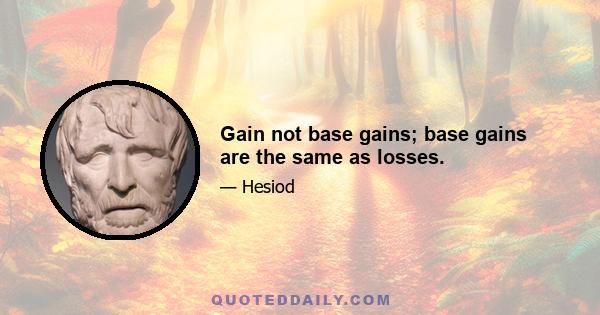 Gain not base gains; base gains are the same as losses.

— Hesiod

QUOTEDDAILY.COM